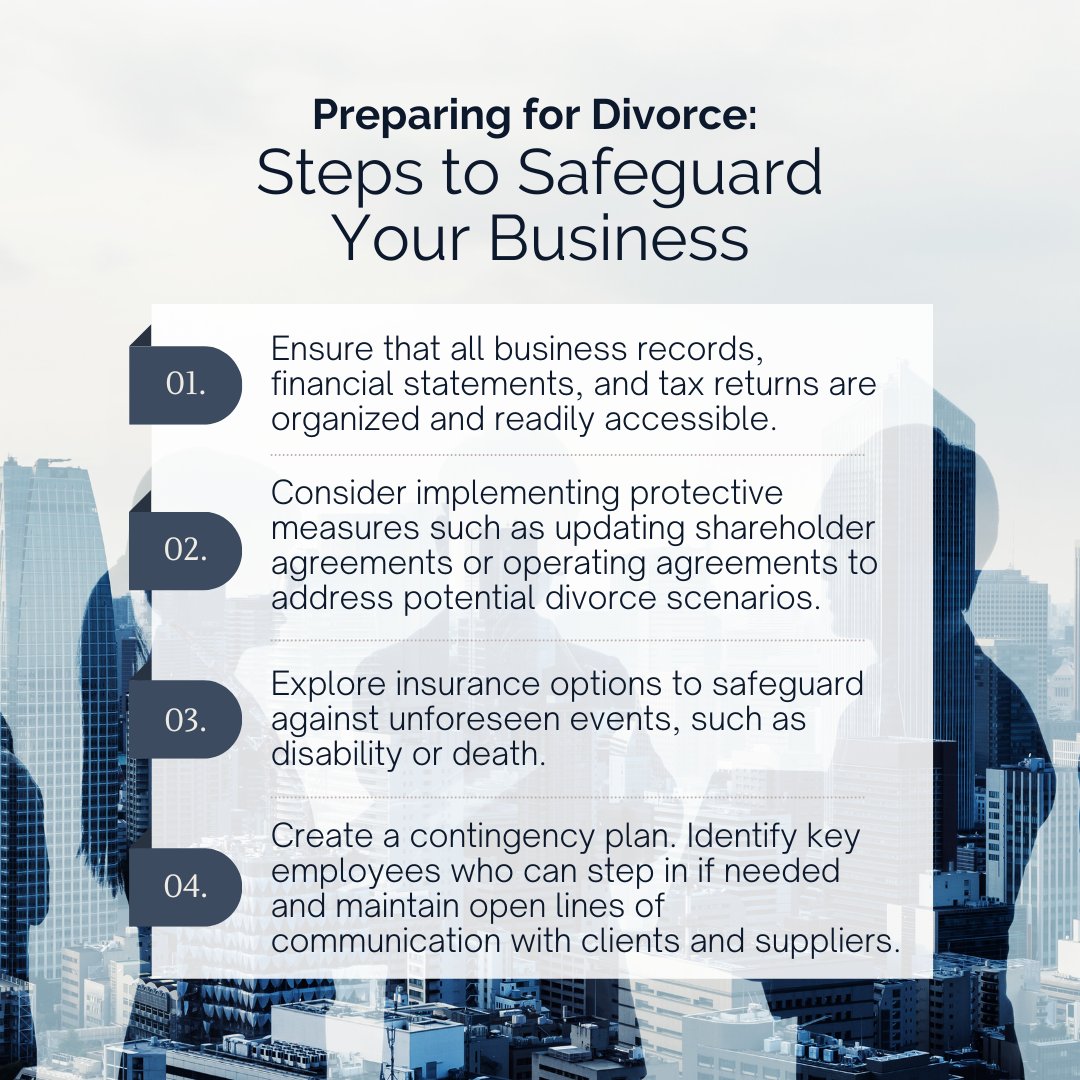 Preparing for Divorce:
Steps to Safeguard Your Business

01.
Ensure that all business records, financial statements, and tax returns are organized and readily accessible.

02.
Consider implementing protective measures such as updating shareholder agreements or operating agreements to address potential divorce scenarios.

03.
Explore insurance options to safeguard against unforeseen events, such as disability or death.

04.
Create a contingency plan. Identify key employees who can step in if needed and maintain open lines of communication with clients and suppliers.